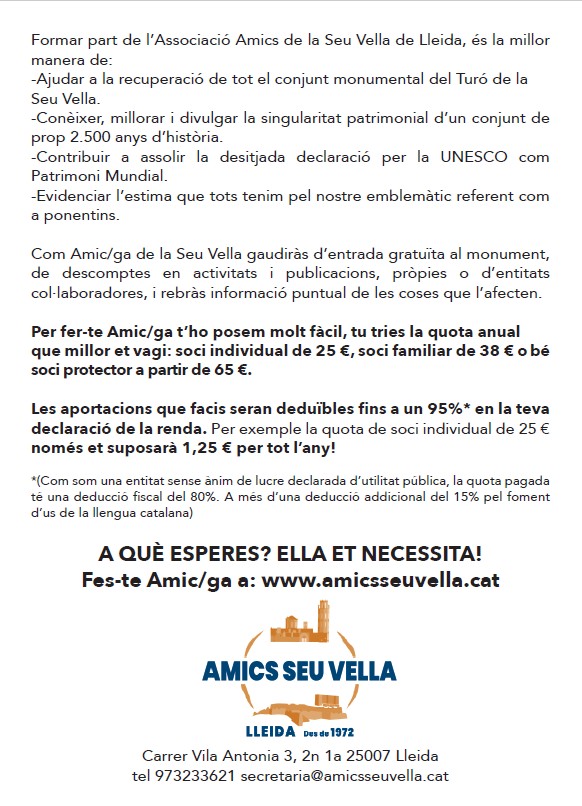 Formar part de l'Associació Amics de la Seu Vella de Lleida, és la millor manera de:
-Ajudar a la recuperació de tot el conjunt monumental del Turó de la Seu Vella.
-Conèixer, millorar i divulgar la singularitat patrimonial d'un conjunt de prop 2.500 anys d'història.
-Contribuir a assolir la desitjada declaració per la UNESCO com Patrimoni Mundial.
-Evidenciar l'estima que tots tenim pel nostre emblemàtic referent com a ponentins.

Com Amic/ga de la Seu Vella gaudiràs d'entrada gratuïta al monument, de descomptes en activitats i publicacions, pròpies o d'entitats col·laboradores, i rebràs informació puntual de les coses que l'afecten.

Per fer-te Amic/ga t'ho posem molt fàcil, tu tries la quota anual que millor et vagi: soci individual de 25 €, soci familiar de 38 € o bé soci protector a partir de 65 €.

Les aportacions que facis seran deduïbles fins a un 95%* en la teva declaració de la renda. Per exemple la quota de soci individual de 25 € només et suposarà 1,25 € per tot l'any!

*(Com som una entitat sense ànim de lucre declarada d'utilitat pública, la quota pagada té una deducció fiscal del 80%. A més d'una deducció addicional del 15% pel foment d'us de la llengua catalana)

A QUÈ ESPERES? ELLA ET NECESSITA!
Fes-te Amic/ga a: www.amicsseuvella.cat

AMICS SEU VELLA
LLEIDA Des de 1972

Carrer Vila Antonia 3, 2n 1a 25007 Lleida
tel 973233621 secretaria@amicsseuvella.cat